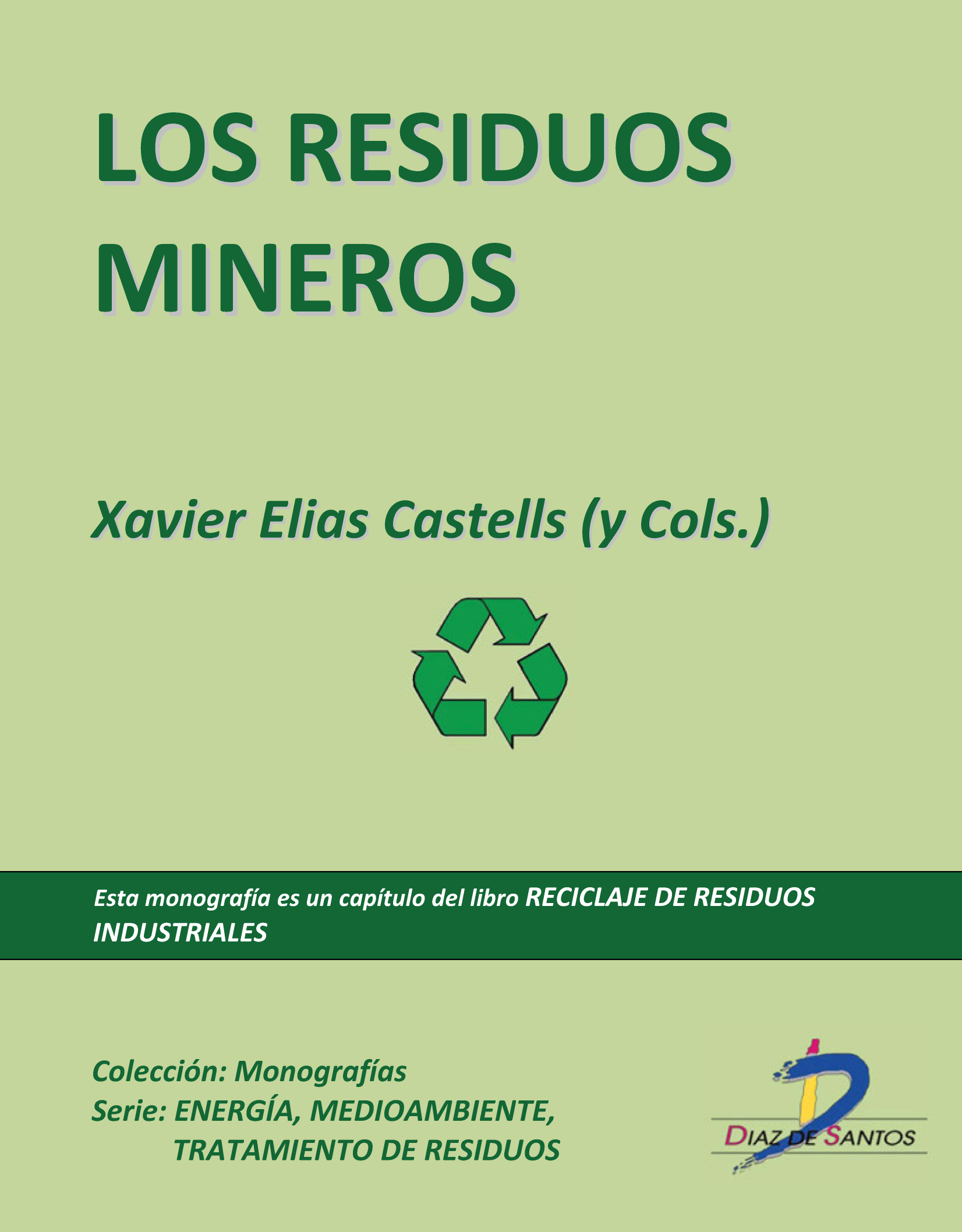 LOS RESIDUOS MINEROS

Xavier Elias Castells (y Cols.)

Esta monografía es un capítulo del libro RECICLAJE DE RESIDUOS INDUSTRIALES

Colección: Monografías
Serie: ENERGÍA, MEDIOAMBIENTE, TRATAMIENTO DE RESIDUOS

DIAZ DE SANTOS